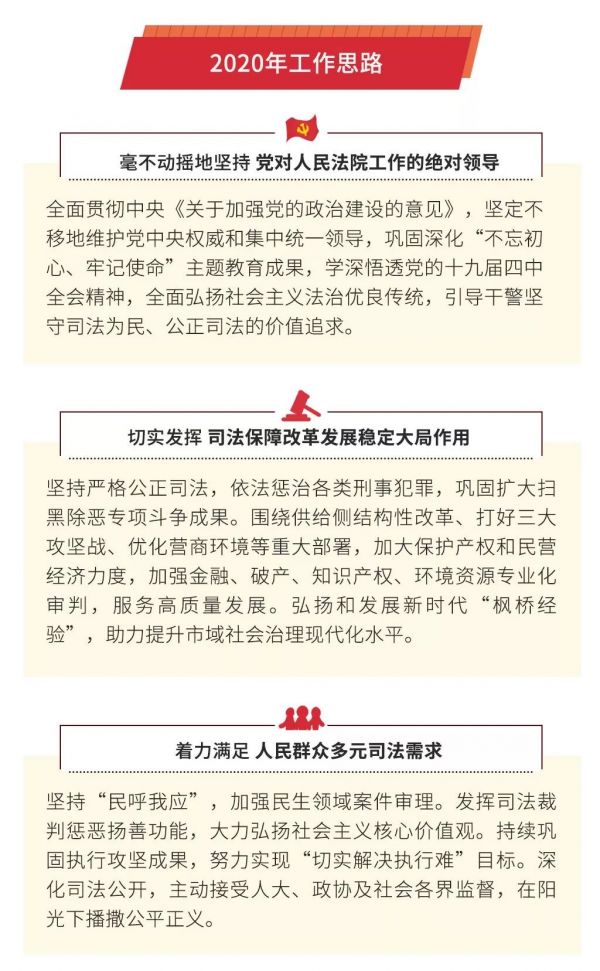 2020年工作思路

毫不动摇地坚持 党对人民法院工作的绝对领导

全面贯彻中央《关于加强党的政治建设的意见》，坚定不移地维护党中央权威和集中统一领导，巩固深化“不忘初心、牢记使命”主题教育成果，学深悟透党的十九届四中全会精神，全面弘扬社会主义法治优良传统，引导干警坚守司法为民、公正司法的价值追求。

切实发挥 司法保障改革发展稳定大局作用

坚持严格公正司法，依法惩治各类刑事犯罪，巩固扩大扫黑除恶专项斗争成果。围绕供给侧结构性改革、打好三大攻坚战、优化营商环境等重大部署，加大保护产权和民营经济力度，加强金融、破产、知识产权、环境资源专业化审判，服务高质量发展。弘扬和发展新时代“枫桥经验”，助力提升市域社会治理现代化水平。

着力满足 人民群众多元司法需求

坚持“民呼我应”，加强民生领域案件审理。发挥司法裁判惩恶扬善功能，大力弘扬社会主义核心价值观。持续巩固执行攻坚成果，努力实现“切实解决执行难”目标。深化司法公开，主动接受人大、政协及社会各界监督，在阳光下播撒公平正义。